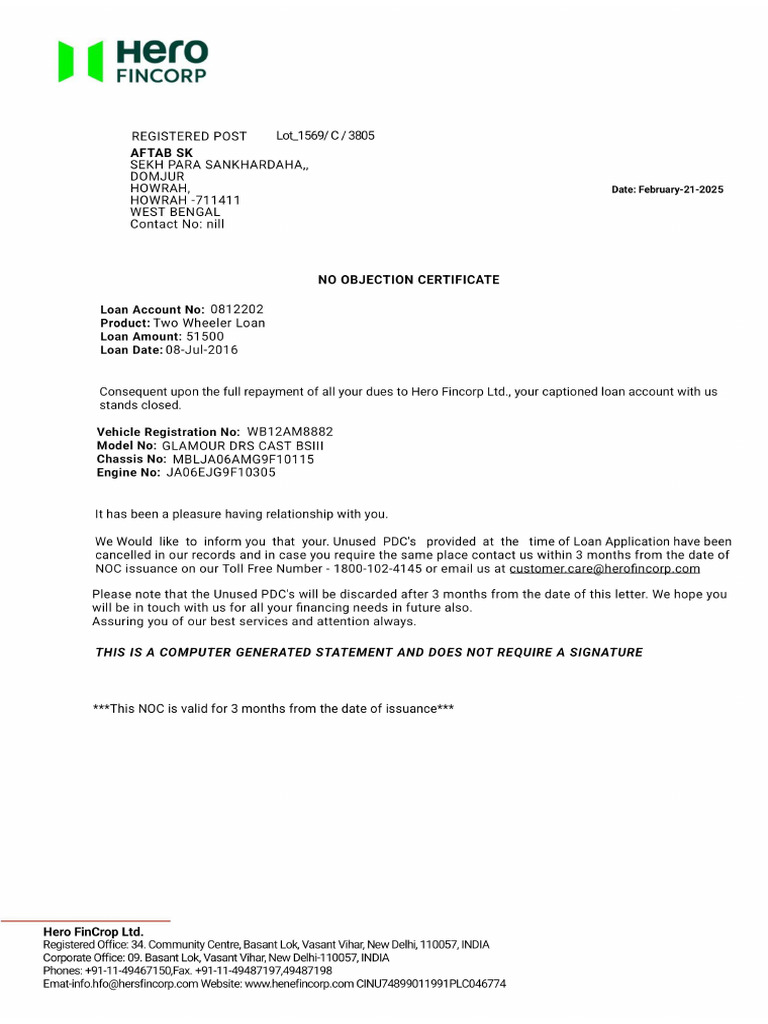 Hero FINCORP

REGISTERED POST Lot_1569/ C / 3805

AFTAB SK
SEKH PARA SANKHARDAHA,,
DOMJUR
HOWRAH,
HOWRAH -711411
WEST BENGAL
Contact No: nill

Date: February-21-2025

NO OBJECTION CERTIFICATE

Loan Account No: 0812202
Product: Two Wheeler Loan
Loan Amount: 51500
Loan Date: 08-Jul-2016

Consequent upon the full repayment of all your dues to Hero Fincorp Ltd., your captioned loan account with us stands closed.

Vehicle Registration No: WB12AM8882
Model No: GLAMOUR DRS CAST BSIII
Chassis No: MBLJA06AMG9F10115
Engine No: JA06EJG9F10305

It has been a pleasure having relationship with you.

We Would like to inform you that your. Unused PDC's provided at the time of Loan Application have been cancelled in our records and in case you require the same place contact us within 3 months from the date of NOC issuance on our Toll Free Number - 1800-102-4145 or email us at customer.care@herofincorp.com

Please note that the Unused PDC's will be discarded after 3 months from the date of this letter. We hope you will be in touch with us for all your financing needs in future also.
Assuring you of our best services and attention always.

THIS IS A COMPUTER GENERATED STATEMENT AND DOES NOT REQUIRE A SIGNATURE

***This NOC is valid for 3 months from the date of issuance***

Hero FinCrop Ltd.
Registered Office: 34. Community Centre, Basant Lok, Vasant Vihar, New Delhi, 110057, INDIA
Corporate Office: 09. Basant Lok, Vasant Vihar, New Delhi-110057, INDIA
Phones: +91-11-49467150,Fax. +91-11-49487197,49487198
Emat-info.hfo@hersfincorp.com Website: www.henefincorp.com CINU74899011991PLC046774